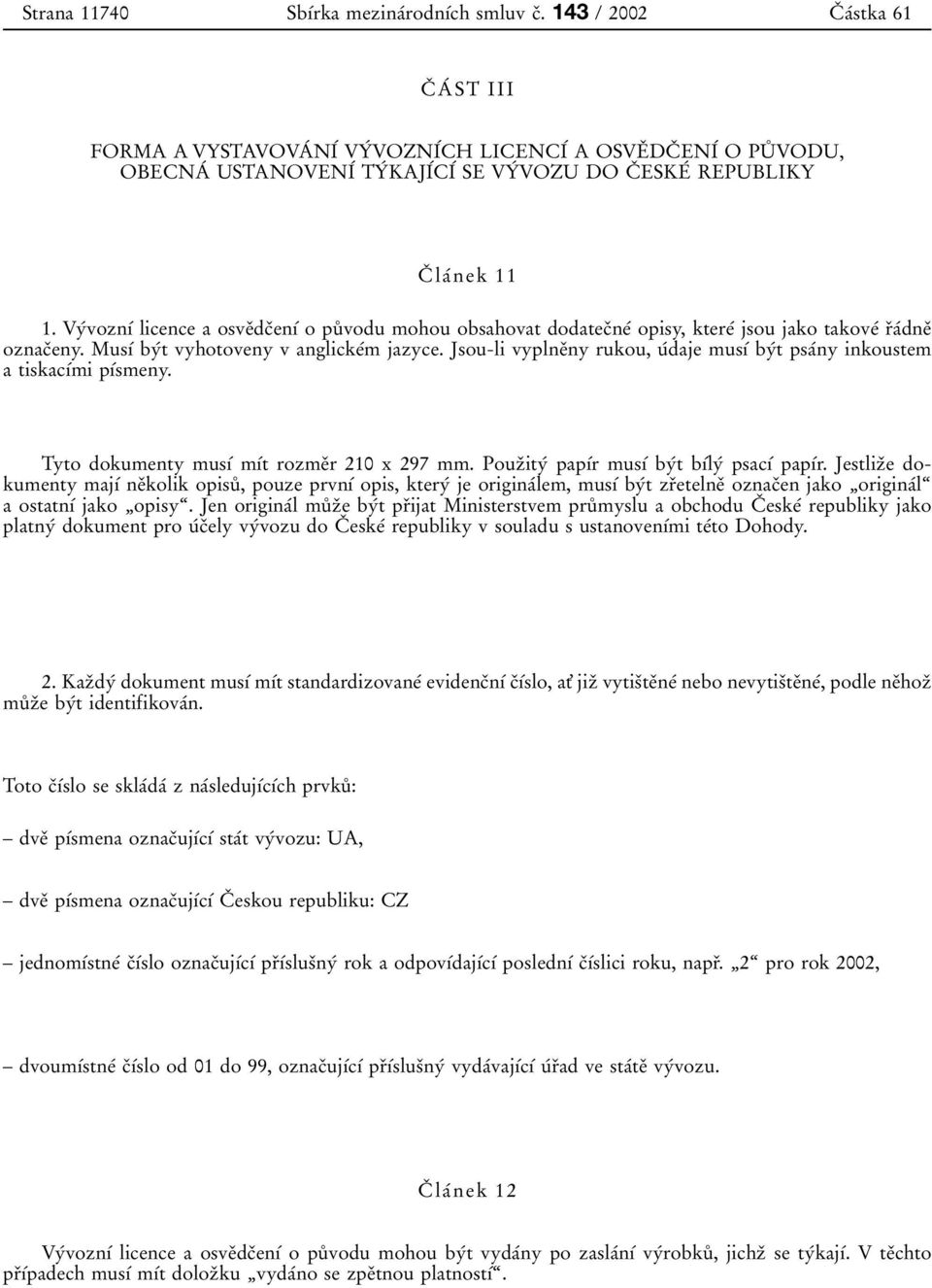 Strana 11740 Sbírka mezinárodních smluv č. 143 / 2002 Částka 61

ČÁST III

FORMA A VYSTAVOVÁNÍ VÝVOZNÍCH LICENCÍ A OSVĚDČENÍ O PŮVODU, OBECNÁ USTANOVENÍ TÝKAJÍCÍ SE VÝVOZU DO ČESKÉ REPUBLIKY

Článek 11

1. Vývozní licence a osvědčení o původu mohou obsahovat dodatečné opisy, které jsou jako takové řádně označeny. Musí být vyhotoveny v anglickém jazyce. Jsou-li vyplněny rukou, údaje musí být psány inkoustem a tiskacími písmeny.

Tyto dokumenty musí mít rozměr 210 x 297 mm. Použitý papír musí být bílý psací papír. Jestliže dokumenty mají několik opisů, pouze první opis, který je originálem, musí být zřetelně označen jako „originál“ a ostatní jako „opisy“. Jen originál může být přijat Ministerstvem průmyslu a obchodu České republiky jako platný dokument pro účely vývozu do České republiky v souladu s ustanoveními této Dohody.

2. Každý dokument musí mít standardizované evidenční číslo, ať již vytištěné nebo nevytištěné, podle něhož může být identifikován.

Toto číslo se skládá z následujících prvků:

– dvě písmena označující stát vývozu: UA,

– dvě písmena označující Českou republiku: CZ

– jednomístné číslo označující příslušný rok a odpovídající poslední číslici roku, např. „2“ pro rok 2002,

– dvoumístné číslo od 01 do 99, označující příslušný vydávající úřad ve státě vývozu.

Článek 12

Vývozní licence a osvědčení o původu mohou být vydány po zaslání výrobků, jichž se týkají. V těchto případech musí mít doložku „vydáno se zpětnou platností“.